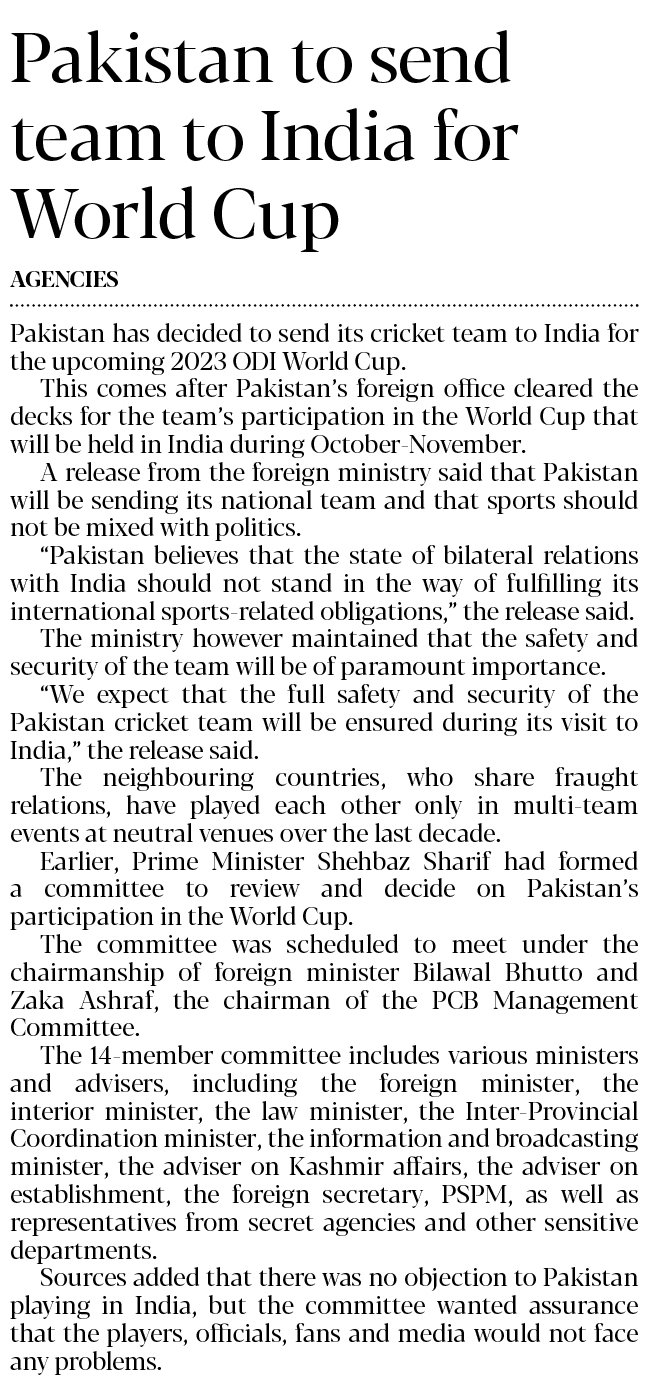 Pakistan to send team to India for World Cup

AGENCIES

Pakistan has decided to send its cricket team to India for the upcoming 2023 ODI World Cup.

This comes after Pakistan's foreign office cleared the decks for the team's participation in the World Cup that will be held in India during October-November.

A release from the foreign ministry said that Pakistan will be sending its national team and that sports should not be mixed with politics.

"Pakistan believes that the state of bilateral relations with India should not stand in the way of fulfilling its international sports-related obligations," the release said.

The ministry however maintained that the safety and security of the team will be of paramount importance.

"We expect that the full safety and security of the Pakistan cricket team will be ensured during its visit to India," the release said.

The neighbouring countries, who share fraught relations, have played each other only in multi-team events at neutral venues over the last decade.

Earlier, Prime Minister Shehbaz Sharif had formed a committee to review and decide on Pakistan's participation in the World Cup.

The committee was scheduled to meet under the chairmanship of foreign minister Bilawal Bhutto and Zaka Ashraf, the chairman of the PCB Management Committee.

The 14-member committee includes various ministers and advisers, including the foreign minister, the interior minister, the law minister, the Inter-Provincial Coordination minister, the information and broadcasting minister, the adviser on Kashmir affairs, the adviser on establishment, the foreign secretary, PSPM, as well as representatives from secret agencies and other sensitive departments.

Sources added that there was no objection to Pakistan playing in India, but the committee wanted assurance that the players, officials, fans and media would not face any problems.